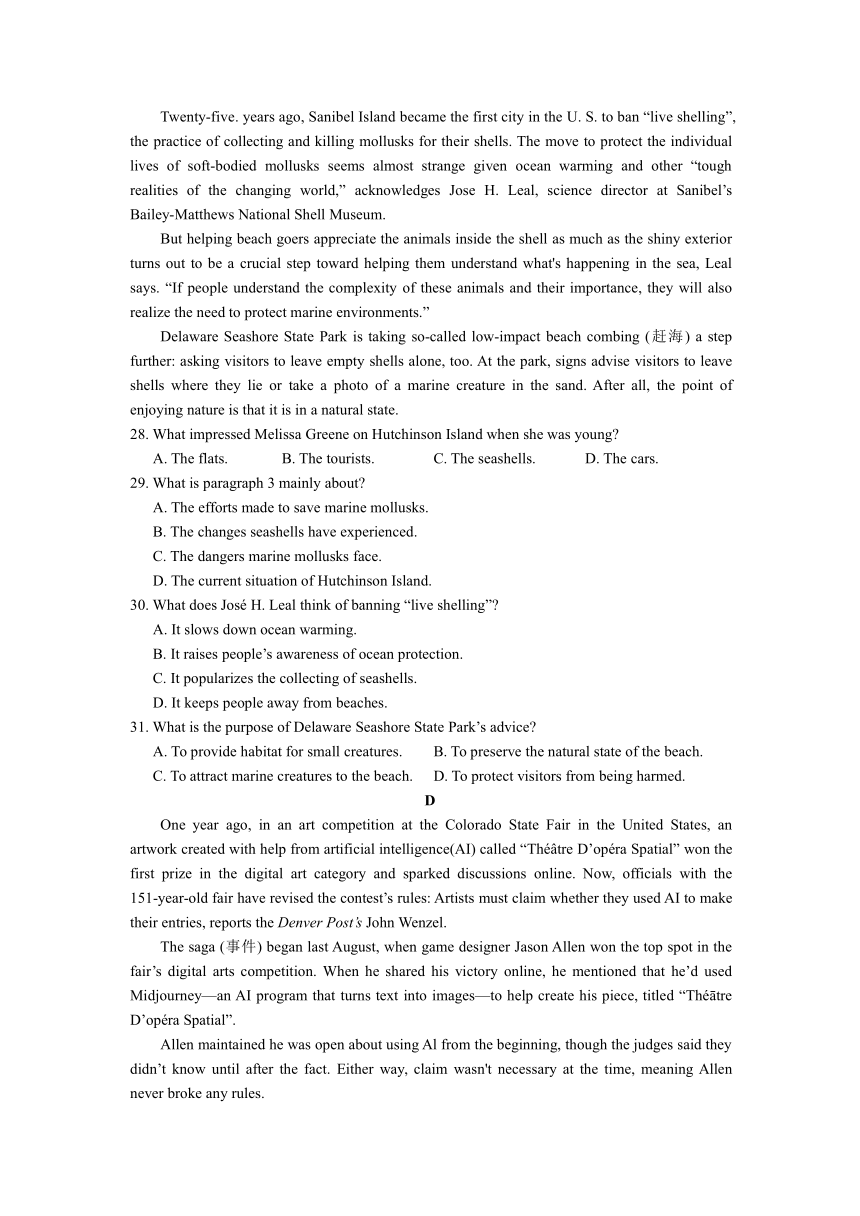 Twenty-five. years ago, Sanibel Island became the first city in the U. S. to ban “live shelling”, the practice of collecting and killing mollusks for their shells. The move to protect the individual lives of soft-bodied mollusks seems almost strange given ocean warming and other “tough realities of the changing world,” acknowledges Jose H. Leal, science director at Sanibel’s Bailey-Matthews National Shell Museum.

But helping beach goers appreciate the animals inside the shell as much as the shiny exterior turns out to be a crucial step toward helping them understand what's happening in the sea, Leal says. “If people understand the complexity of these animals and their importance, they will also realize the need to protect marine environments.”

Delaware Seashore State Park is taking so-called low-impact beach combing (赶海) a step further: asking visitors to leave empty shells alone, too. At the park, signs advise visitors to leave shells where they lie or take a photo of a marine creature in the sand. After all, the point of enjoying nature is that it is in a natural state.

28. What impressed Melissa Greene on Hutchinson Island when she was young?
A. The flats. B. The tourists. C. The seashells. D. The cars.

29. What is paragraph 3 mainly about?
A. The efforts made to save marine mollusks.
B. The changes seashells have experienced.
C. The dangers marine mollusks face.
D. The current situation of Hutchinson Island.

30. What does José H. Leal think of banning “live shelling”?
A. It slows down ocean warming.
B. It raises people’s awareness of ocean protection.
C. It popularizes the collecting of seashells.
D. It keeps people away from beaches.

31. What is the purpose of Delaware Seashore State Park’s advice?
A. To provide habitat for small creatures. B. To preserve the natural state of the beach.
C. To attract marine creatures to the beach. D. To protect visitors from being harmed.

D

One year ago, in an art competition at the Colorado State Fair in the United States, an artwork created with help from artificial intelligence(AI) called “Théâtre D’opéra Spatial” won the first prize in the digital art category and sparked discussions online. Now, officials with the 151-year-old fair have revised the contest’s rules: Artists must claim whether they used AI to make their entries, reports the Denver Post’s John Wenzel.

The saga (事件) began last August, when game designer Jason Allen won the top spot in the fair’s digital arts competition. When he shared his victory online, he mentioned that he’d used Midjourney—an AI program that turns text into images—to help create his piece, titled “Théātre D’opéra Spatial”.

Allen maintained he was open about using Al from the beginning, though the judges said they didn’t know until after the fact. Either way, claim wasn't necessary at the time, meaning Allen never broke any rules.